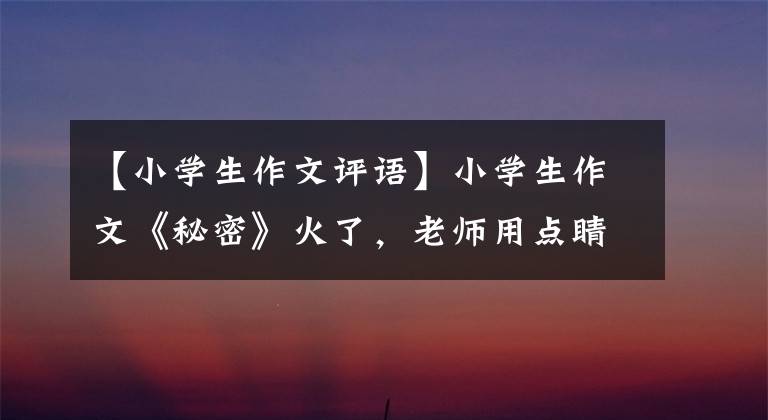 【小学生作文评语】小学生作文《秘密》火了，老师用点睛